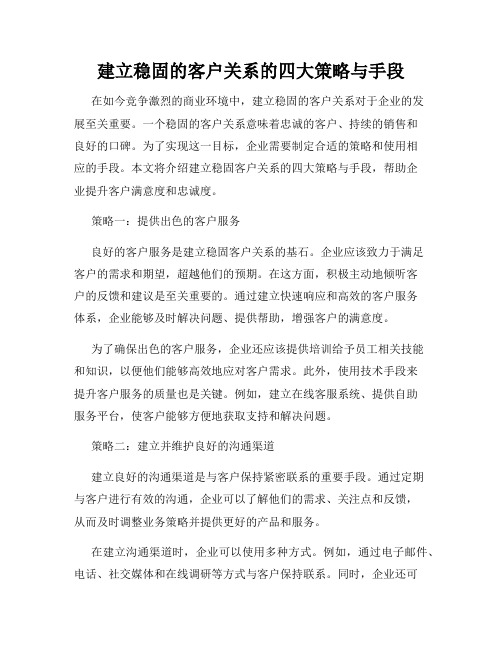 建立稳固的客户关系的四大策略与手段

在如今竞争激烈的商业环境中，建立稳固的客户关系对于企业的发展至关重要。一个稳固的客户关系意味着忠诚的客户、持续的销售和良好的口碑。为了实现这一目标，企业需要制定合适的策略和使用相应的手段。本文将介绍建立稳固客户关系的四大策略与手段，帮助企业提升客户满意度和忠诚度。

策略一：提供出色的客户服务

良好的客户服务是建立稳固客户关系的基石。企业应该致力于满足客户的需求和期望，超越他们的预期。在这方面，积极主动地倾听客户的反馈和建议是至关重要的。通过建立快速响应和高效的客户服务体系，企业能够及时解决问题、提供帮助，增强客户的满意度。

为了确保出色的客户服务，企业还应该提供培训给予员工相关技能和知识，以便他们能够高效地应对客户需求。此外，使用技术手段来提升客户服务的质量也是关键。例如，建立在线客服系统、提供自助服务平台，使客户能够方便地获取支持和解决问题。

策略二：建立并维护良好的沟通渠道

建立良好的沟通渠道是与客户保持紧密联系的重要手段。通过定期与客户进行有效的沟通，企业可以了解他们的需求、关注点和反馈，从而及时调整业务策略并提供更好的产品和服务。

在建立沟通渠道时，企业可以使用多种方式。例如，通过电子邮件、电话、社交媒体和在线调研等方式与客户保持联系。同时，企业还可